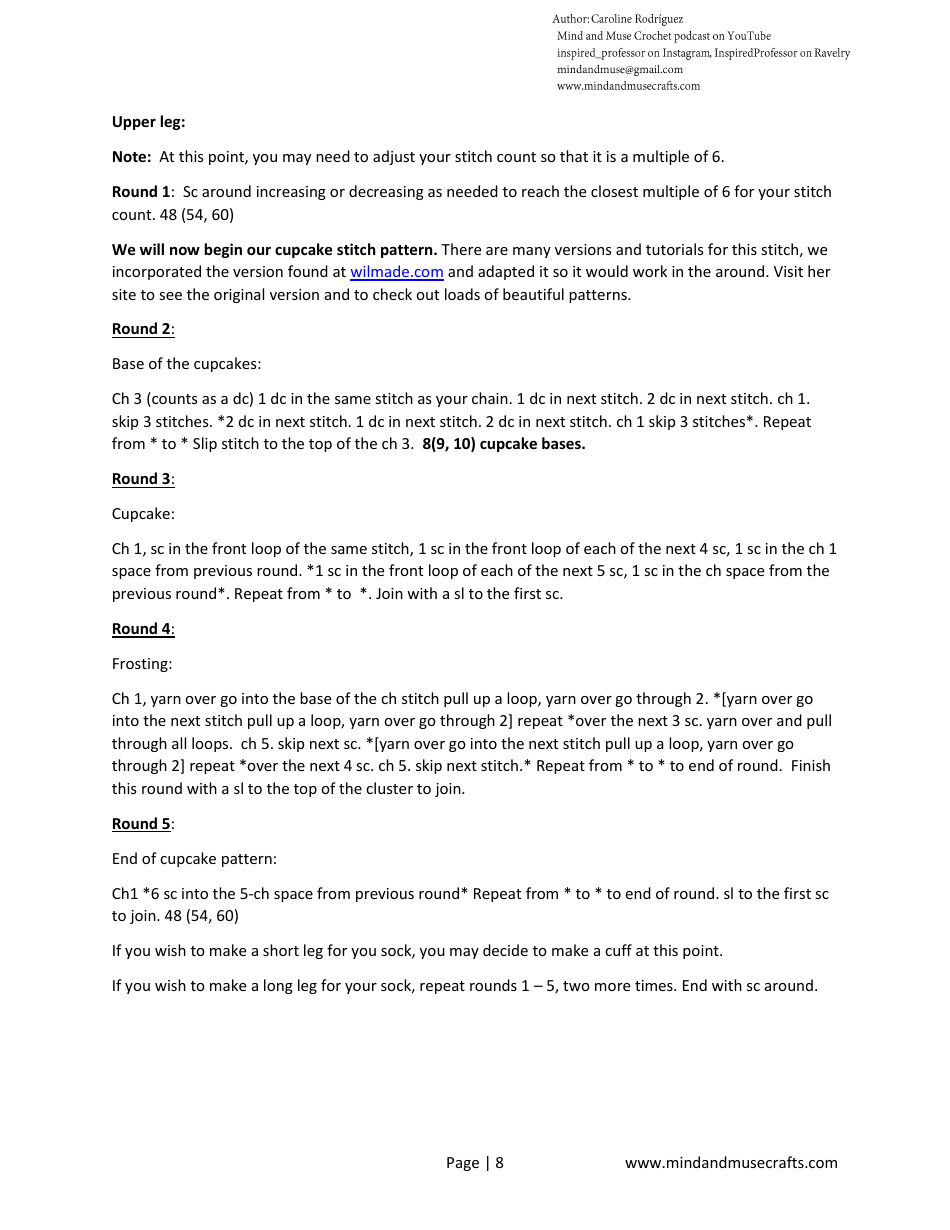 Author: Caroline Rodríguez
Mind and Muse Crochet podcast on YouTube
inspired_professor on Instagram, InspiredProfessor on Ravelry
mindandmuse@gmail.com
www.mindandmusecrafts.com

Upper leg:

Note: At this point, you may need to adjust your stitch count so that it is a multiple of 6.

Round 1: Sc around increasing or decreasing as needed to reach the closest multiple of 6 for your stitch count. 48 (54, 60)

We will now begin our cupcake stitch pattern. There are many versions and tutorials for this stitch, we incorporated the version found at wilmade.com and adapted it so it would work in the around. Visit her site to see the original version and to check out loads of beautiful patterns.

Round 2:

Base of the cupcakes:

Ch 3 (counts as a dc) 1 dc in the same stitch as your chain. 1 dc in next stitch. 2 dc in next stitch. ch 1. skip 3 stitches. *2 dc in next stitch. 1 dc in next stitch. 2 dc in next stitch. ch 1 skip 3 stitches*. Repeat from * to * Slip stitch to the top of the ch 3. 8(9, 10) cupcake bases.

Round 3:

Cupcake:

Ch 1, sc in the front loop of the same stitch, 1 sc in the front loop of each of the next 4 sc, 1 sc in the ch 1 space from previous round. *1 sc in the front loop of each of the next 5 sc, 1 sc in the ch space from the previous round*. Repeat from * to *. Join with a sl to the first sc.

Round 4:

Frosting:

Ch 1, yarn over go into the base of the ch stitch pull up a loop, yarn over go through 2. *[yarn over go into the next stitch pull up a loop, yarn over go through 2] repeat *over the next 3 sc. yarn over and pull through all loops. ch 5. skip next sc. *[yarn over go into the next stitch pull up a loop, yarn over go through 2] repeat *over the next 4 sc. ch 5. skip next stitch.* Repeat from * to * to end of round. Finish this round with a sl to the top of the cluster to join.

Round 5:

End of cupcake pattern:

Ch1 *6 sc into the 5-ch space from previous round* Repeat from * to * to end of round. sl to the first sc to join. 48 (54, 60)

If you wish to make a short leg for you sock, you may decide to make a cuff at this point.

If you wish to make a long leg for your sock, repeat rounds 1 – 5, two more times. End with sc around.

Page | 8 www.mindandmusecrafts.com